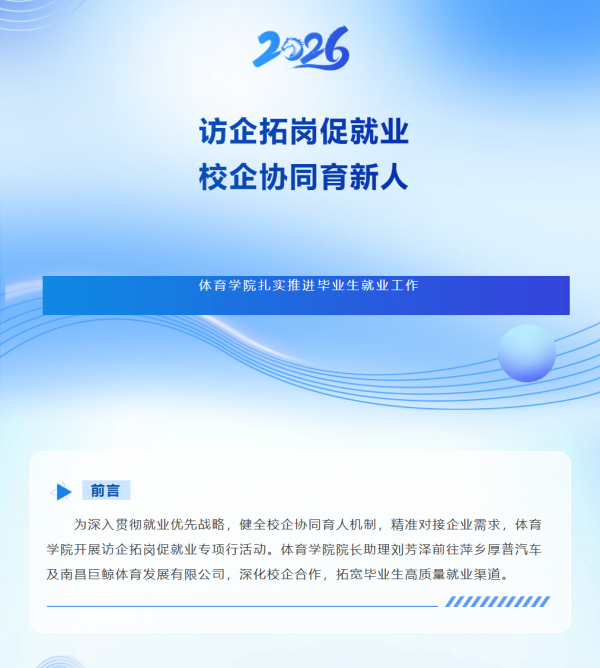 2026

访企拓岗促就业
校企协同育新人

体育学院扎实推进毕业生就业工作

前言

为深入贯彻就业优先战略，健全校企协同育人机制，精准对接企业需求，体育学院开展访企拓岗促就业专项行活动。体育学院院长助理刘芳泽前往萍乡厚普汽车及南昌巨鲸体育发展有限公司，深化校企合作，拓宽毕业生高质量就业渠道。